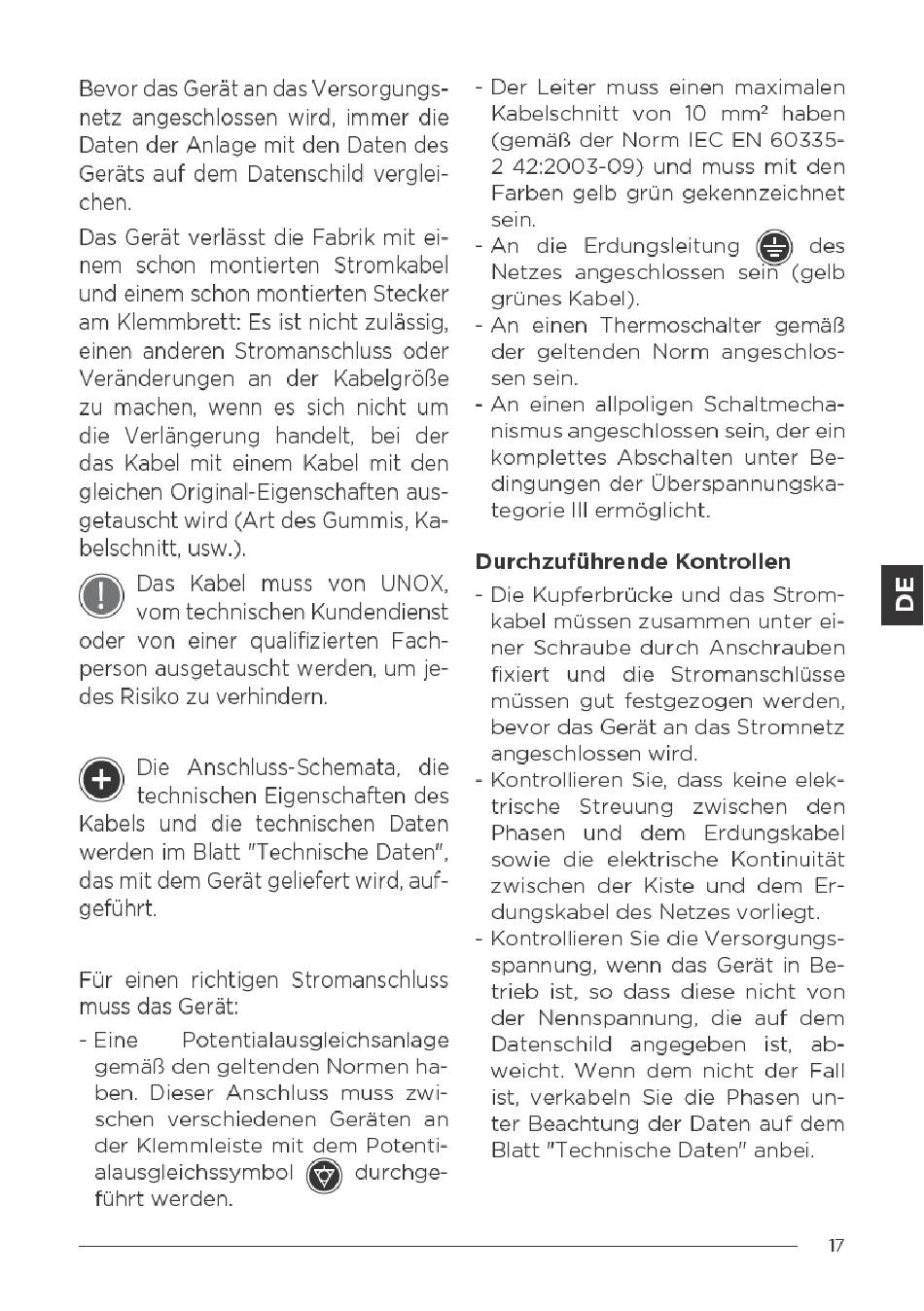 Bevor das Gerät an das Versorgungsnetz angeschlossen wird, immer die Daten der Anlage mit den Daten des Geräts auf dem Datenschild vergleichen.

Das Gerät verlässt die Fabrik mit einem schon montierten Stromkabel und einem schon montierten Stecker am Klemmbrett: Es ist nicht zulässig, einen anderen Stromanschluss oder Veränderungen an der Kabelgröße zu machen, wenn es sich nicht um die Verlängerung handelt, bei der das Kabel mit einem Kabel mit den gleichen Original-Eigenschaften ausgetauscht wird (Art des Gummis, Kabelschnitt, usw.).

Das Kabel muss von UNOX, vom technischen Kundendienst oder von einer qualifizierten Fachperson ausgetauscht werden, um jedes Risiko zu verhindern.

Die Anschluss-Schemata, die technischen Eigenschaften des Kabels und die technischen Daten werden im Blatt "Technische Daten", das mit dem Gerät geliefert wird, aufgeführt.

Für einen richtigen Stromanschluss muss das Gerät:
- Eine Potentialausgleichsanlage gemäß den geltenden Normen haben. Dieser Anschluss muss zwischen verschiedenen Geräten an der Klemmleiste mit dem Potentialausgleichssymbol durchgeführt werden.
- Der Leiter muss einen maximalen Kabelschnitt von 10 mm² haben (gemäß der Norm IEC EN 60335-2 42:2003-09) und muss mit den Farben gelb grün gekennzeichnet sein.
- An die Erdungsleitung des Netzes angeschlossen sein (gelb grünes Kabel).
- An einen Thermoschalter gemäß der geltenden Norm angeschlossen sein.
- An einen allpoligen Schaltmechanismus angeschlossen sein, der ein komplettes Abschalten unter Bedingungen der Überspannungskategorie III ermöglicht.

Durchzuführende Kontrollen
- Die Kupferbrücke und das Stromkabel müssen zusammen unter einer Schraube durch Anschrauben fixiert und die Stromanschlüsse müssen gut festgezogen werden, bevor das Gerät an das Stromnetz angeschlossen wird.
- Kontrollieren Sie, dass keine elektrische Streuung zwischen den Phasen und dem Erdungskabel sowie die elektrische Kontinuität zwischen der Kiste und dem Erdungskabel des Netzes vorliegt.
- Kontrollieren Sie die Versorgungsspannung, wenn das Gerät in Betrieb ist, so dass diese nicht von der Nennspannung, die auf dem Datenschild angegeben ist, abweicht. Wenn dem nicht der Fall ist, verkabeln Sie die Phasen unter Beachtung der Daten auf dem Blatt "Technische Daten" anbei.

DE

17